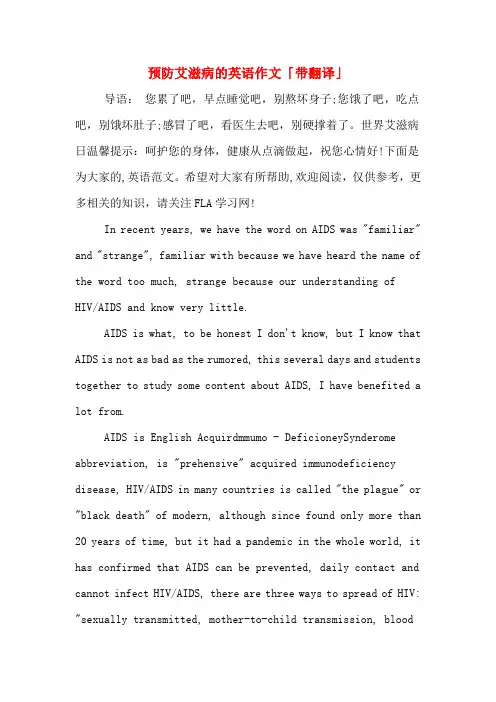 预防艾滋病的英语作文「带翻译」

导语： 您累了吧，早点睡觉吧，别熬坏身子;您饿了吧，吃点吧，别饿坏肚子;感冒了吧，看医生去吧，别硬撑着了。世界艾滋病日温馨提示：呵护您的身体，健康从点滴做起，祝您心情好!下面是为大家的,英语范文。希望对大家有所帮助,欢迎阅读，仅供参考，更多相关的知识，请关注FLA学习网!

In recent years, we have the word on AIDS was "familiar" and "strange", familiar with because we have heard the name of the word too much, strange because our understanding of HIV/AIDS and know very little.

AIDS is what, to be honest I don't know, but I know that AIDS is not as bad as the rumored, this several days and students together to study some content about AIDS, I have benefited a lot from.

AIDS is English Acquirdmmumo - DeficioneySynderome abbreviation, is "prehensive" acquired immunodeficiency disease, HIV/AIDS in many countries is called "the plague" or "black death" of modern, although since found only more than 20 years of time, but it had a pandemic in the whole world, it has confirmed that AIDS can be prevented, daily contact and cannot infect HIV/AIDS, there are three ways to spread of HIV: "sexually transmitted, mother-to-child transmission, blood